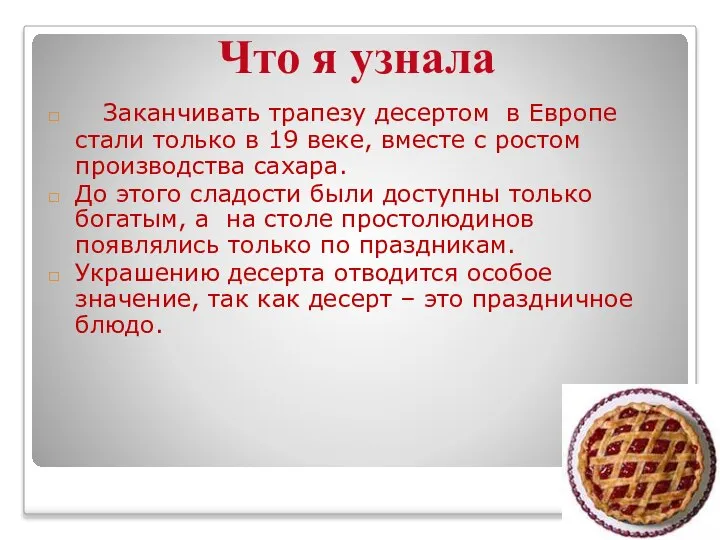 Что я узнала

Заканчивать трапезу десертом в Европе стали только в 19 веке, вместе с ростом производства сахара.

До этого сладости были доступны только богатым, а на столе простолюдинов появлялись только по праздникам.

Украшению десерта отводится особое значение, так как десерт – это праздничное блюдо.